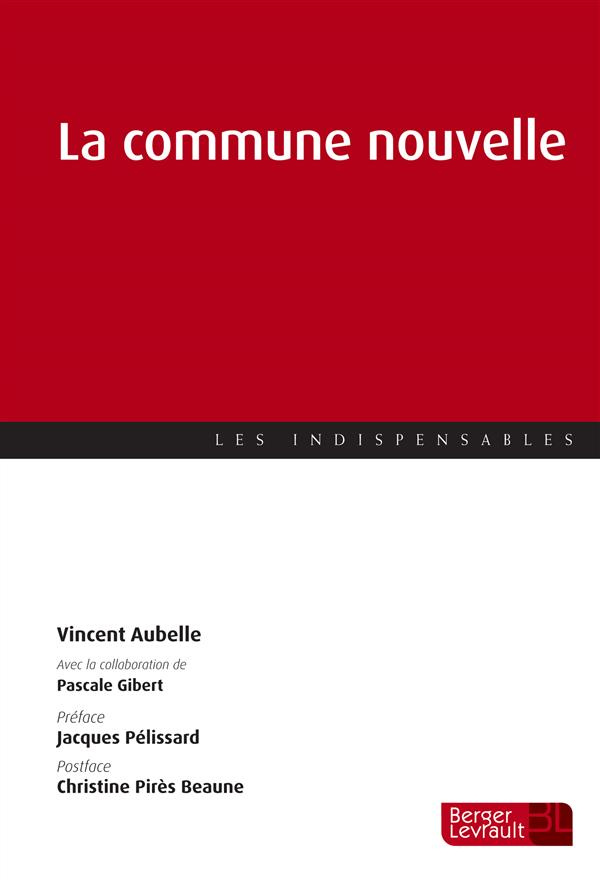 La commune nouvelle

LES INDISPENSABLES

Vincent Aubelle

Avec la collaboration de
Pascale Gibert

Préface
Jacques Pélissard

Postface
Christine Pirès Beaune

Berger Levrault BL